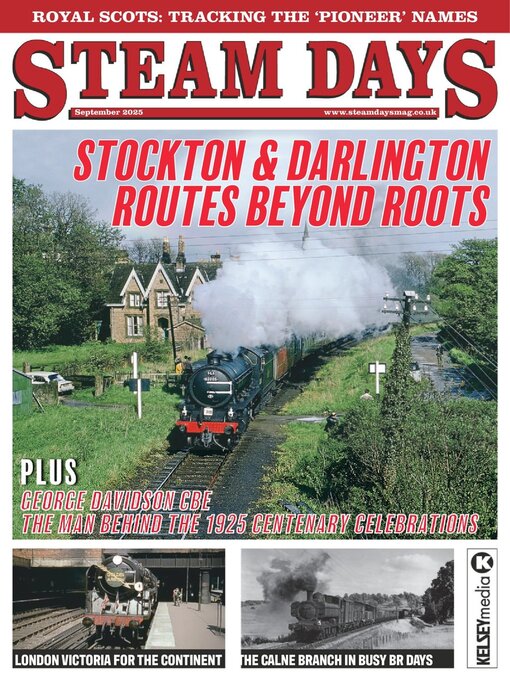 ROYAL SCOTS: TRACKING THE 'PIONEER' NAMES

STEAM DAYS

September 2025

www.steamdaysmag.co.uk

STOCKTON & DARLINGTON ROUTES BEYOND ROOTS

PLUS

GEORGE DAVIDSON CBE
THE MAN BEHIND THE 1925 CENTENARY CELEBRATIONS

LONDON VICTORIA FOR THE CONTINENT

THE CALNE BRANCH IN BUSY BR DAYS

KELSEYmedia